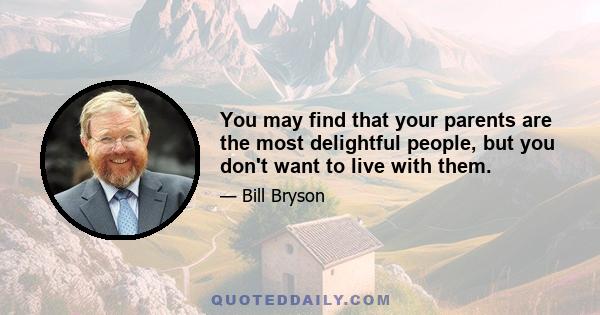 You may find that your parents are the most delightful people, but you don't want to live with them.

— Bill Bryson

QUOTEDDAILY.COM